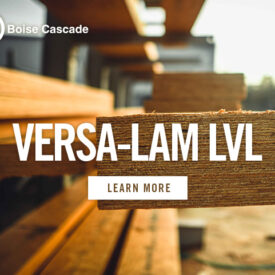 Boise Cascade

VERSA-LAM LVL

LEARN MORE